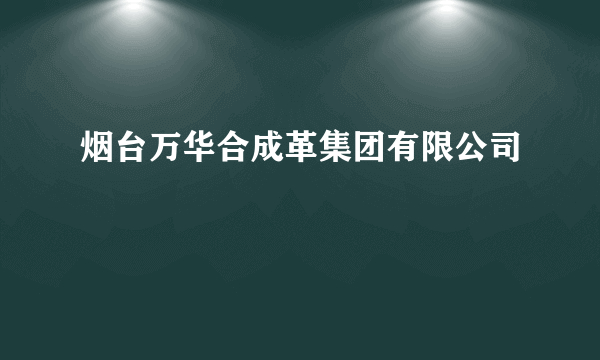 烟台万华合成革集团有限公司